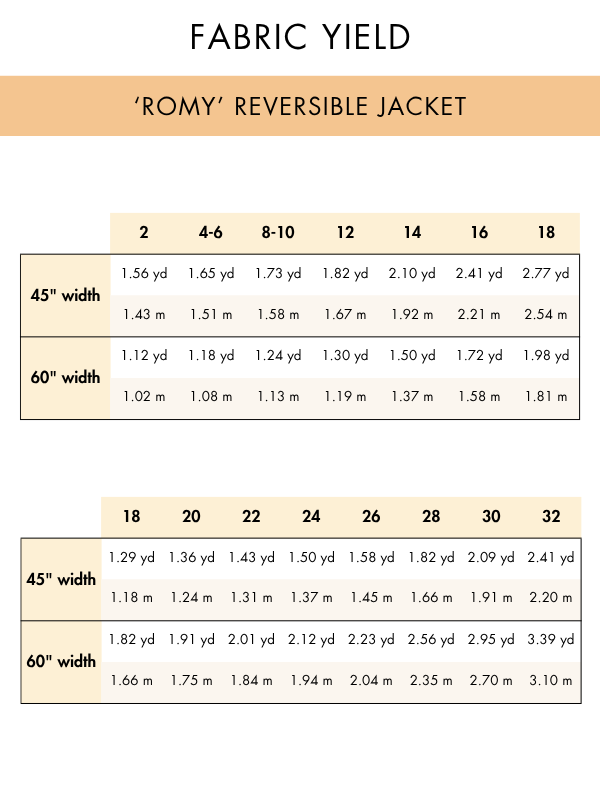 FABRIC YIELD

'ROMY' REVERSIBLE JACKET

| | 2 | 4-6 | 8-10 | 12 | 14 | 16 | 18 |
|---|---|---|---|---|---|---|---|
| 45" width | 1.56 yd | 1.65 yd | 1.73 yd | 1.82 yd | 2.10 yd | 2.41 yd | 2.77 yd |
| | 1.43 m | 1.51 m | 1.58 m | 1.67 m | 1.92 m | 2.21 m | 2.54 m |
| 60" width | 1.12 yd | 1.18 yd | 1.24 yd | 1.30 yd | 1.50 yd | 1.72 yd | 1.98 yd |
| | 1.02 m | 1.08 m | 1.13 m | 1.19 m | 1.37 m | 1.58 m | 1.81 m |

| | 18 | 20 | 22 | 24 | 26 | 28 | 30 | 32 |
|---|---|---|---|---|---|---|---|---|
| 45" width | 1.29 yd | 1.36 yd | 1.43 yd | 1.50 yd | 1.58 yd | 1.82 yd | 2.09 yd | 2.41 yd |
| | 1.18 m | 1.24 m | 1.31 m | 1.37 m | 1.45 m | 1.66 m | 1.91 m | 2.20 m |
| 60" width | 1.82 yd | 1.91 yd | 2.01 yd | 2.12 yd | 2.23 yd | 2.56 yd | 2.95 yd | 3.39 yd |
| | 1.66 m | 1.75 m | 1.84 m | 1.94 m | 2.04 m | 2.35 m | 2.70 m | 3.10 m |